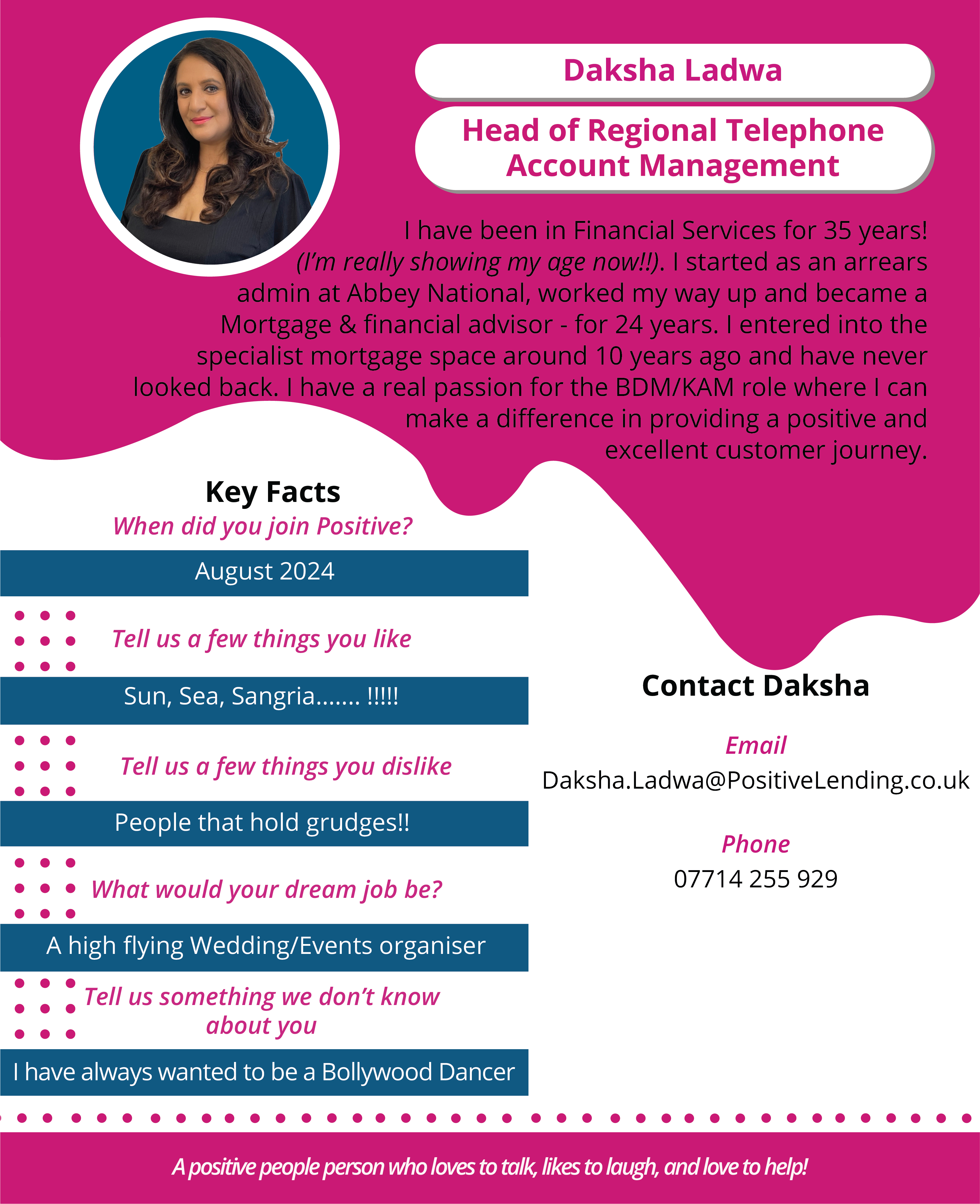 Daksha Ladwa

Head of Regional Telephone Account Management

I have been in Financial Services for 35 years! (I'm really showing my age now!!). I started as an arrears admin at Abbey National, worked my way up and became a Mortgage & financial advisor - for 24 years. I entered into the specialist mortgage space around 10 years ago and have never looked back. I have a real passion for the BDM/KAM role where I can make a difference in providing a positive and excellent customer journey.

Key Facts

When did you join Positive?

August 2024

Tell us a few things you like

Sun, Sea, Sangria....... !!!!!

Tell us a few things you dislike

People that hold grudges!!

What would your dream job be?

A high flying Wedding/Events organiser

Tell us something we don't know about you

I have always wanted to be a Bollywood Dancer

Contact Daksha

Email
Daksha.Ladwa@PositiveLending.co.uk

Phone
07714 255 929

A positive people person who loves to talk, likes to laugh, and love to help!